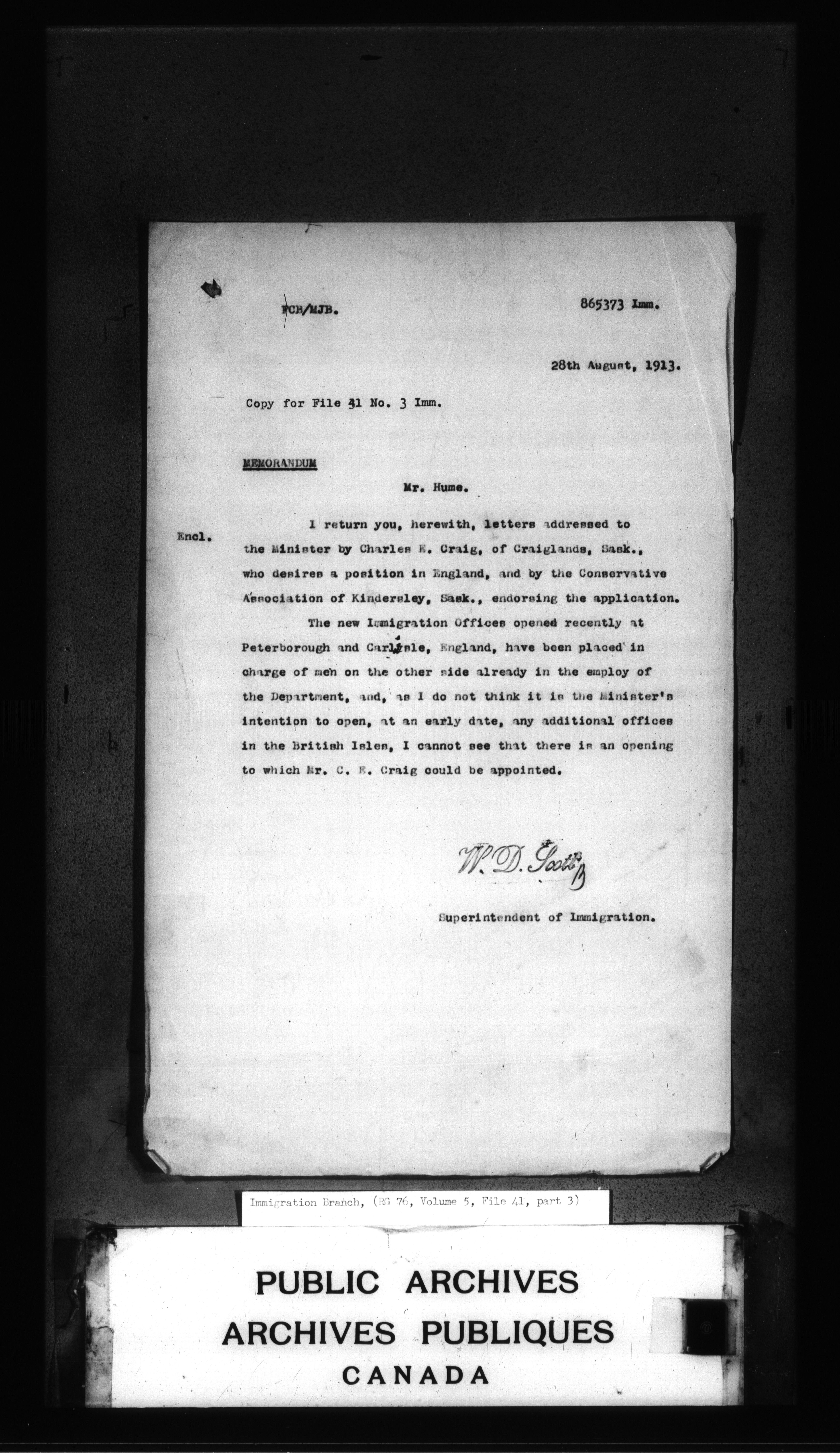 FCB/MJB.

865373 Imm.

28th August, 1913.

Copy for File 41 No. 3 Imm.

MEMORANDUM

Mr. Hume.

Encl.

I return you, herewith, letters addressed to the Minister by Charles E. Craig, of Craiglands, Sask., who desires a position in England, and by the Conservative Association of Kindersley, Sask., endorsing the application.

The new Immigration Offices opened recently at Peterborough and Carlisle, England, have been placed in charge of men on the other side already in the employ of the Department, and, as I do not think it is the Minister's intention to open, at an early date, any additional offices in the British Isles, I cannot see that there is an opening to which Mr. C. E. Craig could be appointed.

W. D. Scott

Superintendent of Immigration.

Immigration Branch, (RG 76, Volume 5, File 41, part 3)

PUBLIC ARCHIVES
ARCHIVES PUBLIQUES
CANADA